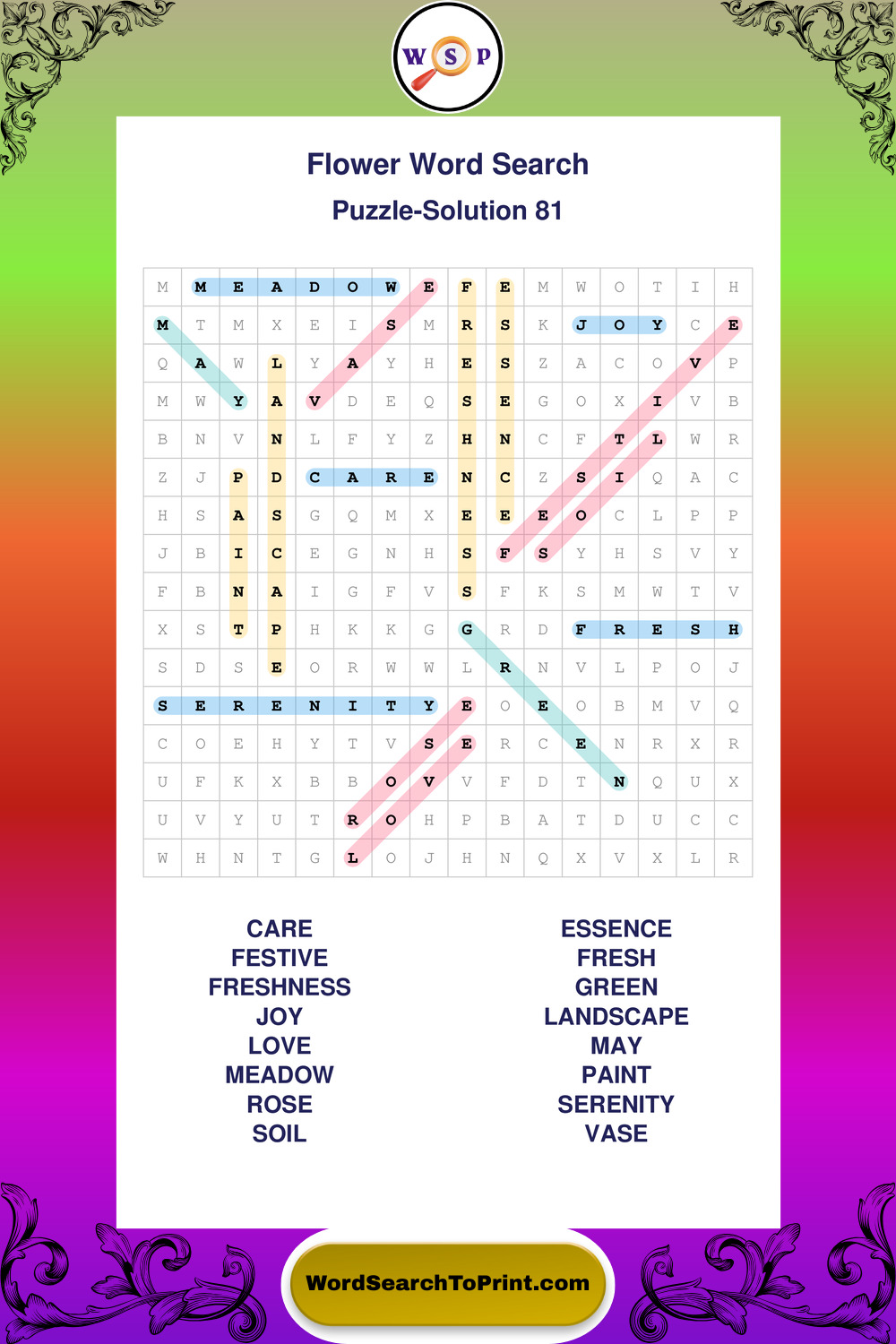 W S P

Flower Word Search

Puzzle-Solution 81

| M | M | E | A | D | O | W | E | F | E | M | W | O | T | I | H |
|---|---|---|---|---|---|---|---|---|---|---|---|---|---|---|---|
| M | T | M | X | E | I | S | M | R | S | K | J | O | Y | C | E |
| Q | A | W | L | Y | A | Y | H | E | S | Z | A | C | O | V | P |
| M | W | Y | A | V | D | E | Q | S | E | G | O | X | I | V | B |
| B | N | V | N | L | F | Y | Z | H | N | C | F | T | L | W | R |
| Z | J | P | D | C | A | R | E | N | C | Z | S | I | Q | A | C |
| H | S | A | S | G | Q | M | X | E | E | E | O | C | L | P | P |
| J | B | I | C | E | G | N | H | S | F | S | Y | H | S | V | Y |
| F | B | N | A | I | G | F | V | S | F | K | S | M | W | T | V |
| X | S | T | P | H | K | K | G | G | R | D | F | R | E | S | H |
| S | D | S | E | O | R | W | W | L | R | N | V | L | P | O | J |
| S | E | R | E | N | I | T | Y | E | O | E | O | B | M | V | Q |
| C | O | E | H | Y | T | V | S | E | R | C | E | N | R | X | R |
| U | F | K | X | B | B | O | V | V | F | D | T | N | Q | U | X |
| U | V | Y | U | T | R | O | H | P | B | A | T | D | U | C | C |
| W | H | N | T | G | L | O | J | H | N | Q | X | V | X | L | R |

CARE
FESTIVE
FRESHNESS
JOY
LOVE
MEADOW
ROSE
SOIL

ESSENCE
FRESH
GREEN
LANDSCAPE
MAY
PAINT
SERENITY
VASE

WordSearchToPrint.com